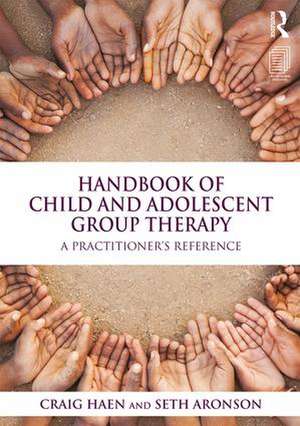 Routledge

HANDBOOK OF CHILD AND ADOLESCENT GROUP THERAPY

A PRACTITIONER'S REFERENCE

CRAIG HAEN AND SETH ARONSON